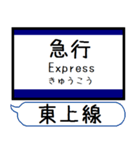 急行
Express
きゅうこう

東上線